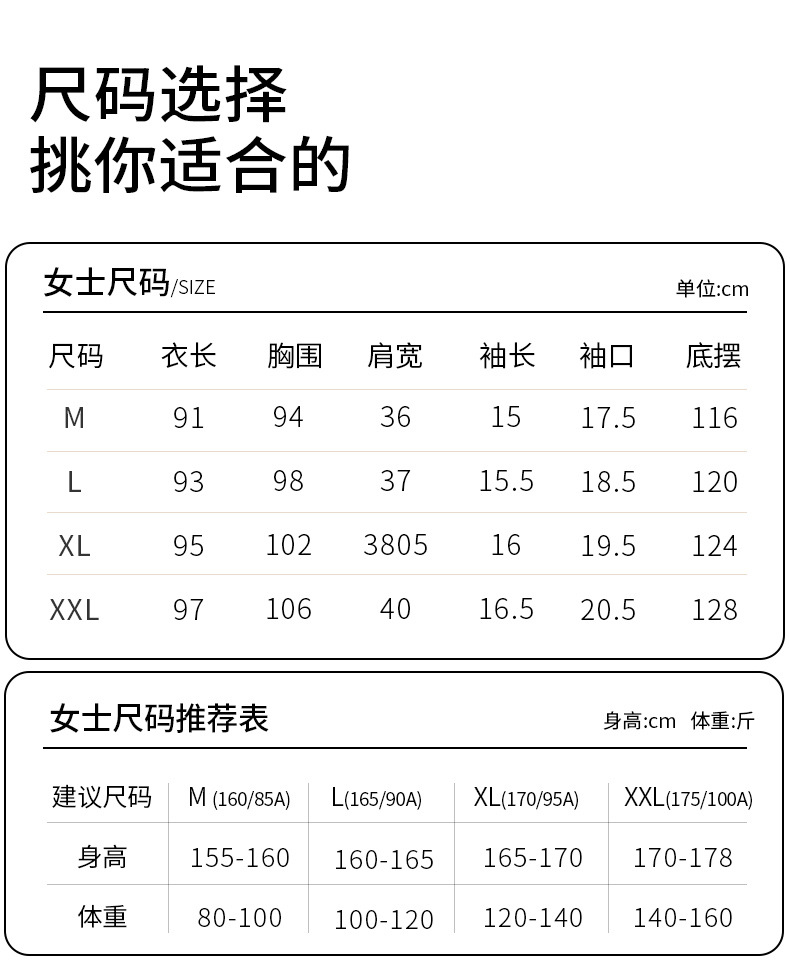 尺码选择
挑你适合的

女士尺码/SIZE 单位:cm

| 尺码 | 衣长 | 胸围 | 肩宽 | 袖长 | 袖口 | 底摆 |
|---|---|---|---|---|---|---|
| M | 91 | 94 | 36 | 15 | 17.5 | 116 |
| L | 93 | 98 | 37 | 15.5 | 18.5 | 120 |
| XL | 95 | 102 | 3805 | 16 | 19.5 | 124 |
| XXL | 97 | 106 | 40 | 16.5 | 20.5 | 128 |

女士尺码推荐表 身高:cm 体重:斤

| 建议尺码 | M (160/85A) | L(165/90A) | XL(170/95A) | XXL(175/100A) |
|---|---|---|---|---|
| 身高 | 155-160 | 160-165 | 165-170 | 170-178 |
| 体重 | 80-100 | 100-120 | 120-140 | 140-160 |